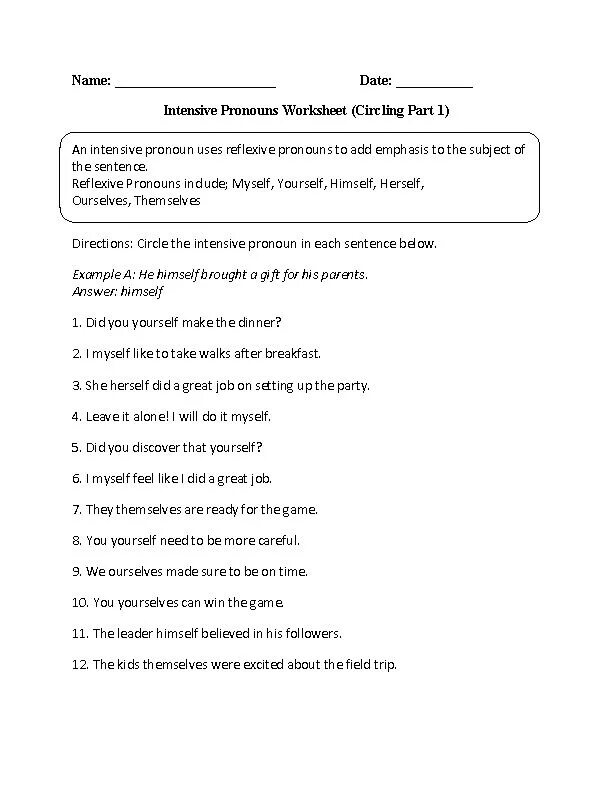 Name: ______________________ Date: ___________

Intensive Pronouns Worksheet (Circling Part 1)

An intensive pronoun uses reflexive pronouns to add emphasis to the subject of the sentence.
Reflexive Pronouns include; Myself, Yourself, Himself, Herself, Ourselves, Themselves

Directions: Circle the intensive pronoun in each sentence below.

Example A: He himself brought a gift for his parents.
Answer: himself

1. Did you yourself make the dinner?

2. I myself like to take walks after breakfast.

3. She herself did a great job on setting up the party.

4. Leave it alone! I will do it myself.

5. Did you discover that yourself?

6. I myself feel like I did a great job.

7. They themselves are ready for the game.

8. You yourself need to be more careful.

9. We ourselves made sure to be on time.

10. You yourselves can win the game.

11. The leader himself believed in his followers.

12. The kids themselves were excited about the field trip.